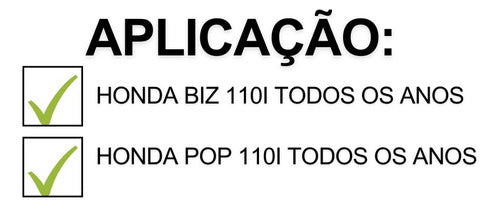 APLICAÇÃO:

HONDA BIZ 110I TODOS OS ANOS

HONDA POP 110I TODOS OS ANOS